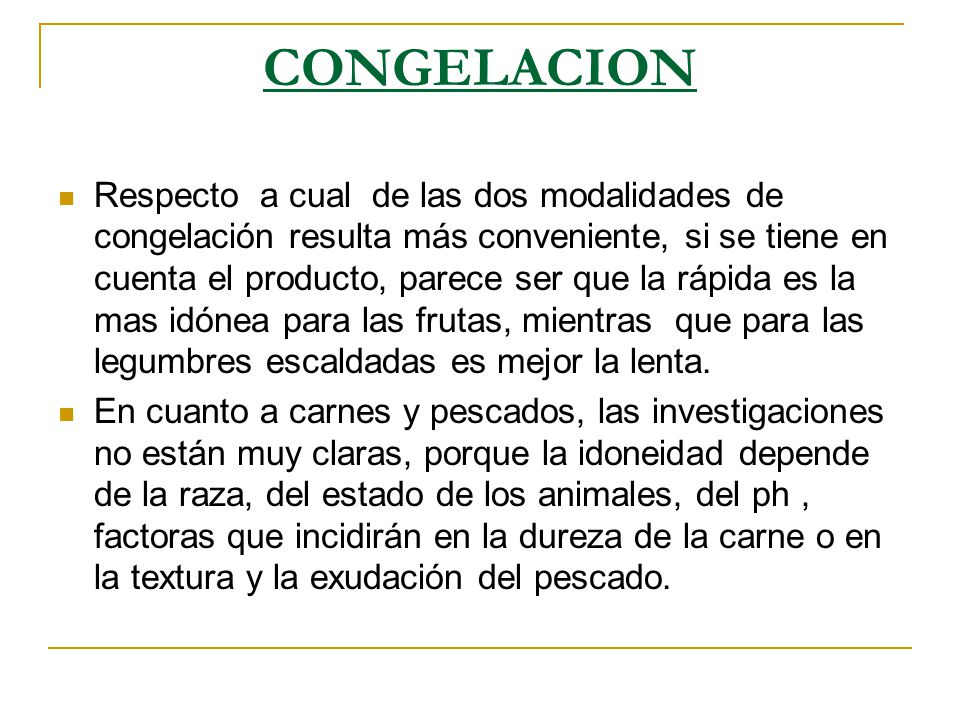 CONGELACION

Respecto a cual de las dos modalidades de congelación resulta más conveniente, si se tiene en cuenta el producto, parece ser que la rápida es la mas idónea para las frutas, mientras que para las legumbres escaldadas es mejor la lenta.

En cuanto a carnes y pescados, las investigaciones no están muy claras, porque la idoneidad depende de la raza, del estado de los animales, del ph , factoras que incidirán en la dureza de la carne o en la textura y la exudación del pescado.